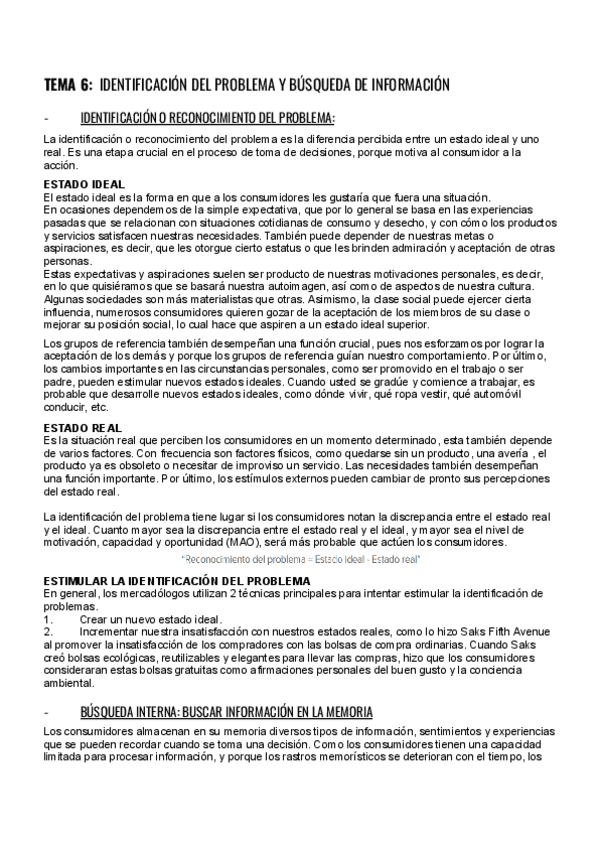 TEMA 6: IDENTIFICACIÓN DEL PROBLEMA Y BÚSQUEDA DE INFORMACIÓN

- IDENTIFICACIÓN O RECONOCIMIENTO DEL PROBLEMA:

La identificación o reconocimiento del problema es la diferencia percibida entre un estado ideal y uno real. Es una etapa crucial en el proceso de toma de decisiones, porque motiva al consumidor a la acción.

ESTADO IDEAL
El estado ideal es la forma en que a los consumidores les gustaría que fuera una situación.
En ocasiones dependemos de la simple expectativa, que por lo general se basa en las experiencias pasadas que se relacionan con situaciones cotidianas de consumo y desecho, y con cómo los productos y servicios satisfacen nuestras necesidades. También puede depender de nuestras metas o aspiraciones, es decir, que les otorgue cierto estatus o que les brinden admiración y aceptación de otras personas.
Estas expectativas y aspiraciones suelen ser producto de nuestras motivaciones personales, es decir, en lo que quisiéramos que se basará nuestra autoimagen, así como de aspectos de nuestra cultura. Algunas sociedades son más materialistas que otras. Asimismo, la clase social puede ejercer cierta influencia, numerosos consumidores quieren gozar de la aceptación de los miembros de su clase o mejorar su posición social, lo cual hace que aspiren a un estado ideal superior.

Los grupos de referencia también desempeñan una función crucial, pues nos esforzamos por lograr la aceptación de los demás y porque los grupos de referencia guían nuestro comportamiento. Por último, los cambios importantes en las circunstancias personales, como ser promovido en el trabajo o ser padre, pueden estimular nuevos estados ideales. Cuando usted se gradúe y comience a trabajar, es probable que desarrolle nuevos estados ideales, como dónde vivir, qué ropa vestir, qué automóvil conducir, etc.

ESTADO REAL
Es la situación real que perciben los consumidores en un momento determinado, esta también depende de varios factores. Con frecuencia son factores físicos, como quedarse sin un producto, una avería , el producto ya es obsoleto o necesitar de improviso un servicio. Las necesidades también desempeñan una función importante. Por último, los estímulos externos pueden cambiar de pronto sus percepciones del estado real.

La identificación del problema tiene lugar si los consumidores notan la discrepancia entre el estado real y el ideal. Cuanto mayor sea la discrepancia entre el estado real y el ideal, y mayor sea el nivel de motivación, capacidad y oportunidad (MAO), será más probable que actúen los consumidores.

"Reconocimiento del problema = Estado ideal - Estado real"

ESTIMULAR LA IDENTIFICACIÓN DEL PROBLEMA
En general, los mercadólogos utilizan 2 técnicas principales para intentar estimular la identificación de problemas.
1. Crear un nuevo estado ideal.
2. Incrementar nuestra insatisfacción con nuestros estados reales, como lo hizo Saks Fifth Avenue al promover la insatisfacción de los compradores con las bolsas de compra ordinarias. Cuando Saks creó bolsas ecológicas, reutilizables y elegantes para llevar las compras, hizo que los consumidores consideraran estas bolsas gratuitas como afirmaciones personales del buen gusto y la conciencia ambiental.

- BÚSQUEDA INTERNA: BUSCAR INFORMACIÓN EN LA MEMORIA

Los consumidores almacenan en su memoria diversos tipos de información, sentimientos y experiencias que se pueden recordar cuando se toma una decisión. Como los consumidores tienen una capacidad limitada para procesar información, y porque los rastros memorísticos se deterioran con el tiempo, los